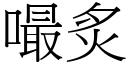 嘬炙